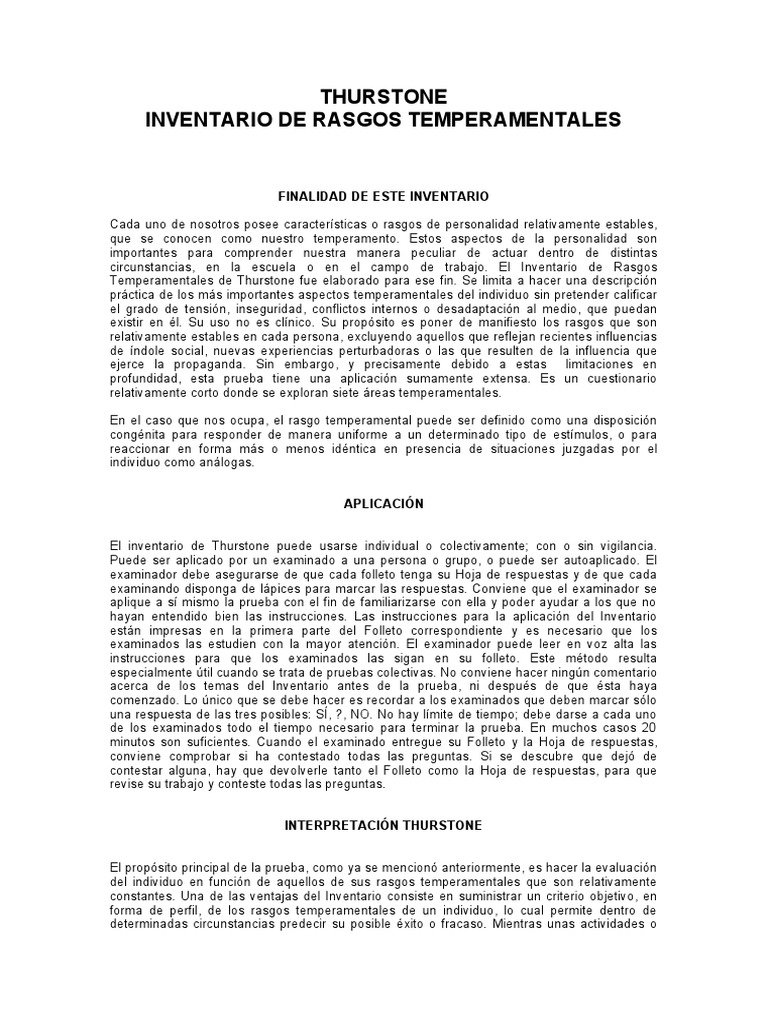 THURSTONE
INVENTARIO DE RASGOS TEMPERAMENTALES

FINALIDAD DE ESTE INVENTARIO

Cada uno de nosotros posee características o rasgos de personalidad relativamente estables, que se conocen como nuestro temperamento. Estos aspectos de la personalidad son importantes para comprender nuestra manera peculiar de actuar dentro de distintas circunstancias, en la escuela o en el campo de trabajo. El Inventario de Rasgos Temperamentales de Thurstone fue elaborado para ese fin. Se limita a hacer una descripción práctica de los más importantes aspectos temperamentales del individuo sin pretender calificar el grado de tensión, inseguridad, conflictos internos o desadaptación al medio, que puedan existir en él. Su uso no es clínico. Su propósito es poner de manifiesto los rasgos que son relativamente estables en cada persona, excluyendo aquellos que reflejan recientes influencias de índole social, nuevas experiencias perturbadoras o las que resulten de la influencia que ejerce la propaganda. Sin embargo, y precisamente debido a estas limitaciones en profundidad, esta prueba tiene una aplicación sumamente extensa. Es un cuestionario relativamente corto donde se exploran siete áreas temperamentales.

En el caso que nos ocupa, el rasgo temperamental puede ser definido como una disposición congénita para responder de manera uniforme a un determinado tipo de estímulos, o para reaccionar en forma más o menos idéntica en presencia de situaciones juzgadas por el individuo como análogas.

APLICACIÓN

El inventario de Thurstone puede usarse individual o colectivamente; con o sin vigilancia. Puede ser aplicado por un examinado a una persona o grupo, o puede ser autoaplicado. El examinador debe asegurarse de que cada folleto tenga su Hoja de respuestas y de que cada examinando disponga de lápices para marcar las respuestas. Conviene que el examinador se aplique a sí mismo la prueba con el fin de familiarizarse con ella y poder ayudar a los que no hayan entendido bien las instrucciones. Las instrucciones para la aplicación del Inventario están impresas en la primera parte del Folleto correspondiente y es necesario que los examinados las estudien con la mayor atención. El examinador puede leer en voz alta las instrucciones para que los examinados las sigan en su folleto. Este método resulta especialmente útil cuando se trata de pruebas colectivas. No conviene hacer ningún comentario acerca de los temas del Inventario antes de la prueba, ni después de que ésta haya comenzado. Lo único que se debe hacer es recordar a los examinados que deben marcar sólo una respuesta de las tres posibles: SÍ, ?, NO. No hay límite de tiempo; debe darse a cada uno de los examinados todo el tiempo necesario para terminar la prueba. En muchos casos 20 minutos son suficientes. Cuando el examinado entregue su Folleto y la Hoja de respuestas, conviene comprobar si ha contestado todas las preguntas. Si se descubre que dejó de contestar alguna, hay que devolverle tanto el Folleto como la Hoja de respuestas, para que revise su trabajo y conteste todas las preguntas.

INTERPRETACIÓN THURSTONE

El propósito principal de la prueba, como ya se mencionó anteriormente, es hacer la evaluación del individuo en función de aquellos de sus rasgos temperamentales que son relativamente constantes. Una de las ventajas del Inventario consiste en suministrar un criterio objetivo, en forma de perfil, de los rasgos temperamentales de un individuo, lo cual permite dentro de determinadas circunstancias predecir su posible éxito o fracaso. Mientras unas actividades o